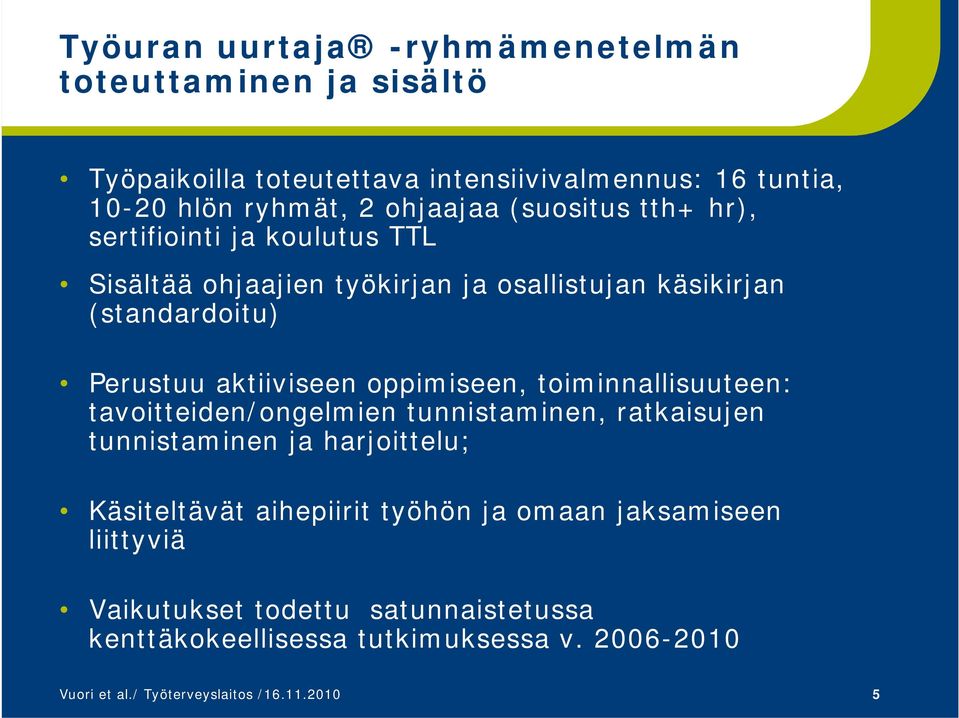 Työuran uurtaja® -ryhmämenetelmän toteuttaminen ja sisältö

• Työpaikoilla toteutettava intensiivivalmennus: 16 tuntia, 10-20 hlön ryhmät, 2 ohjaajaa (suositus tth+ hr), sertifiointi ja koulutus TTL

• Sisältää ohjaajien työkirjan ja osallistujan käsikirjan (standardoitu)

• Perustuu aktiiviseen oppimiseen, toiminnallisuuteen: tavoitteiden/ongelmien tunnistaminen, ratkaisujen tunnistaminen ja harjoittelu;

• Käsiteltävät aihepiirit työhön ja omaan jaksamiseen liittyviä

• Vaikutukset todettu satunnaistetussa kenttäkokeellisessa tutkimuksessa v. 2006-2010

Vuori et al./ Työterveyslaitos /16.11.2010

5